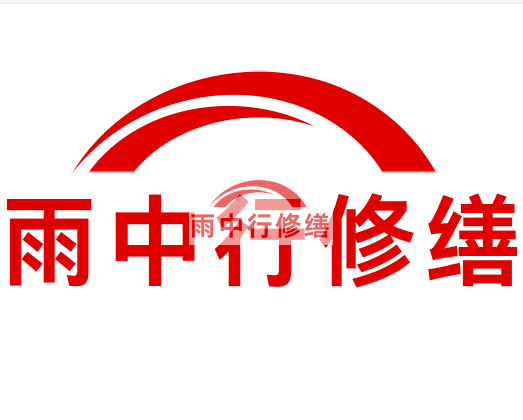 雨中行修缮

雨中行修缮